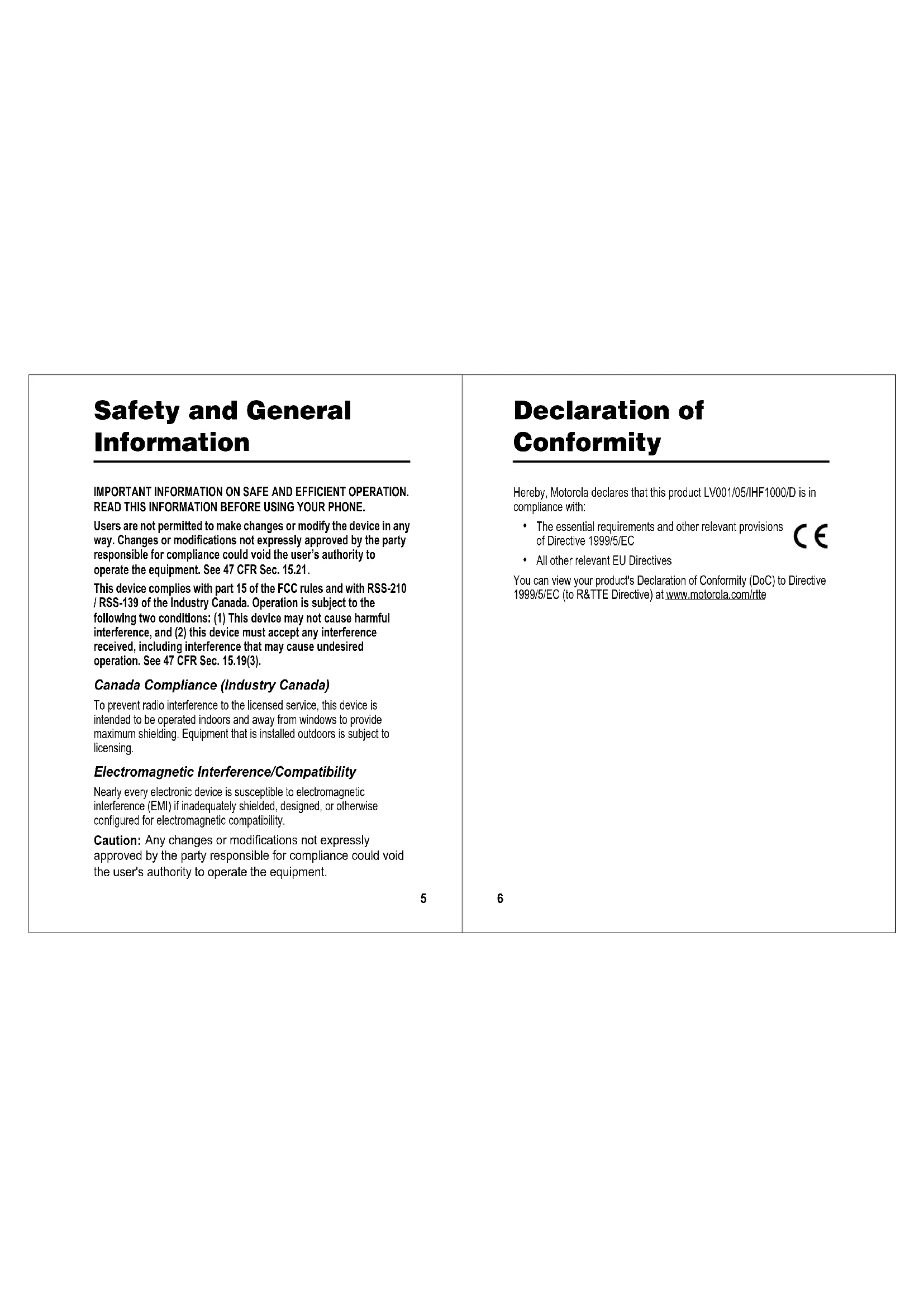 Safety and General Information

IMPORTANT INFORMATION ON SAFE AND EFFICIENT OPERATION. READ THIS INFORMATION BEFORE USING YOUR PHONE.

Users are not permitted to make changes or modify the device in any way. Changes or modifications not expressly approved by the party responsible for compliance could void the user's authority to operate the equipment. See 47 CFR Sec. 15.21.

This device complies with part 15 of the FCC rules and with RSS-210 / RSS-139 of the Industry Canada. Operation is subject to the following two conditions: (1) This device may not cause harmful interference, and (2) this device must accept any interference received, including interference that may cause undesired operation. See 47 CFR Sec. 15.19(3).

Canada Compliance (Industry Canada)

To prevent radio interference to the licensed service, this device is intended to be operated indoors and away from windows to provide maximum shielding. Equipment that is installed outdoors is subject to licensing.

Electromagnetic Interference/Compatibility

Nearly every electronic device is susceptible to electromagnetic interference (EMI) if inadequately shielded, designed, or otherwise configured for electromagnetic compatibility.

Caution: Any changes or modifications not expressly approved by the party responsible for compliance could void the user's authority to operate the equipment.

5

Declaration of Conformity

Hereby, Motorola declares that this product LV001/05/IHF1000/D is in compliance with:

• The essential requirements and other relevant provisions of Directive 1999/5/EC

CE

• All other relevant EU Directives

You can view your product's Declaration of Conformity (DoC) to Directive 1999/5/EC (to R&TTE Directive) at www.motorola.com/rtte

6